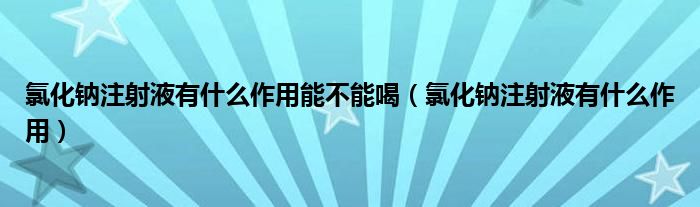 氯化钠注射液有什么作用能不能喝（氯化钠注射液有什么作用）